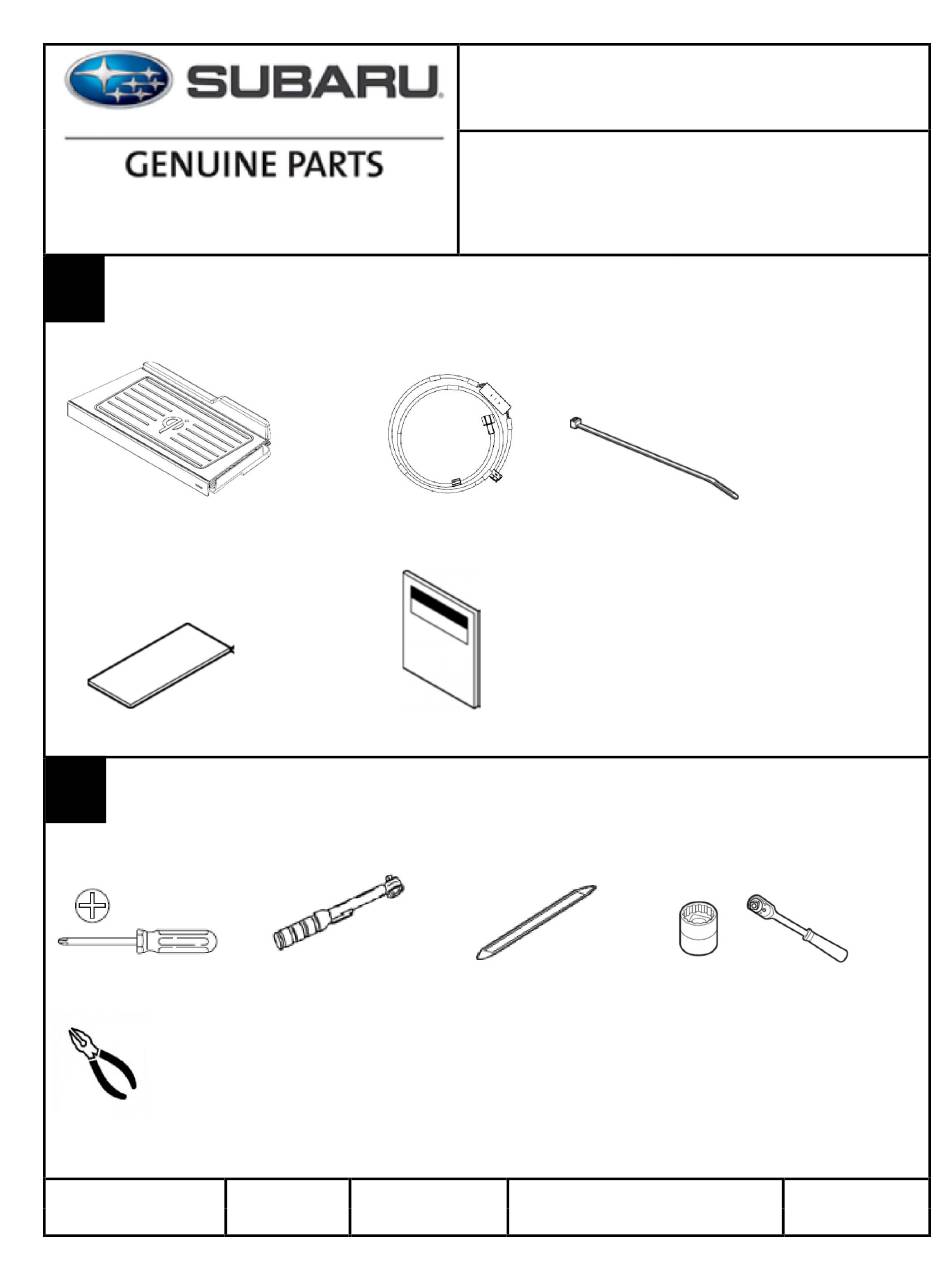 SUBARU

GENUINE PARTS